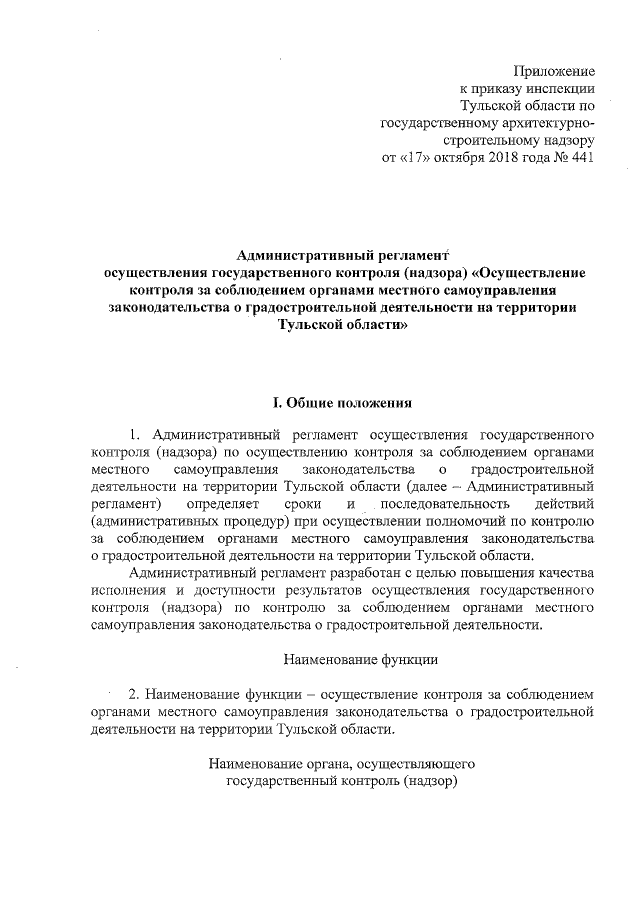 Приложение
к приказу инспекции
Тульской области по
государственному архитектурно-строительному надзору
от «17» октября 2018 года № 441

Административный регламент
осуществления государственного контроля (надзора) «Осуществление контроля за соблюдением органами местного самоуправления законодательства о градостроительной деятельности на территории Тульской области»

I. Общие положения

1. Административный регламент осуществления государственного контроля (надзора) по осуществлению контроля за соблюдением органами местного самоуправления законодательства о градостроительной деятельности на территории Тульской области (далее – Административный регламент) определяет сроки и последовательность действий (административных процедур) при осуществлении полномочий по контролю за соблюдением органами местного самоуправления законодательства о градостроительной деятельности на территории Тульской области.

Административный регламент разработан с целью повышения качества исполнения и доступности результатов осуществления государственного контроля (надзора) по контролю за соблюдением органами местного самоуправления законодательства о градостроительной деятельности.

Наименование функции

2. Наименование функции – осуществление контроля за соблюдением органами местного самоуправления законодательства о градостроительной деятельности на территории Тульской области.

Наименование органа, осуществляющего
государственный контроль (надзор)